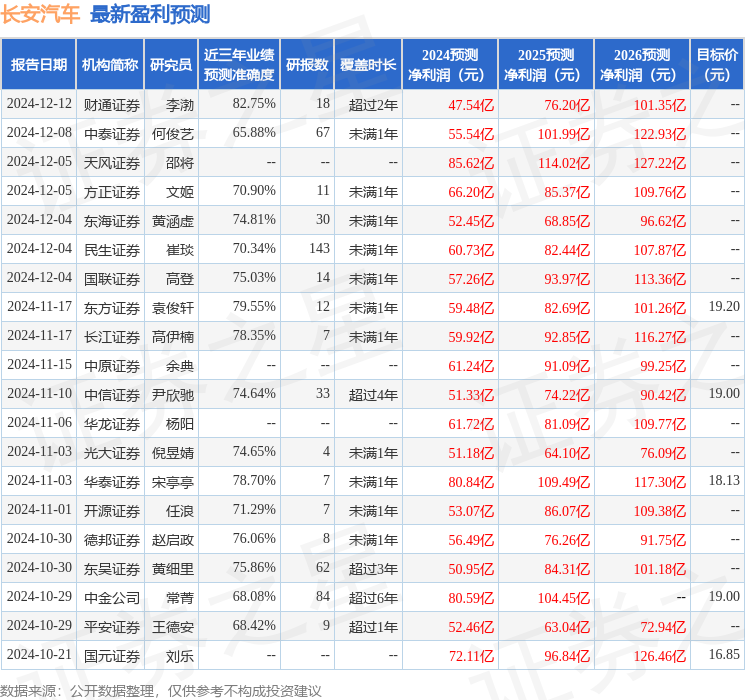 长安汽车 最新盈利预测

| 报告日期 | 机构简称 | 研究员 | 近三年业绩预测准确度 | 研报数 | 覆盖时长 | 2024预测净利润（元） | 2025预测净利润（元） | 2026预测净利润（元） | 目标价（元） |
|---|---|---|---|---|---|---|---|---|---|
| 2024-12-12 | 财通证券 | 李渤 | 82.75% | 18 | 超过2年 | 47.54亿 | 76.20亿 | 101.35亿 | -- |
| 2024-12-08 | 中泰证券 | 何俊艺 | 65.88% | 67 | 未满1年 | 55.54亿 | 101.99亿 | 122.93亿 | -- |
| 2024-12-05 | 天风证券 | 邵将 | -- | -- | -- | 85.62亿 | 114.02亿 | 127.22亿 | -- |
| 2024-12-05 | 方正证券 | 文姬 | 70.90% | 11 | 未满1年 | 66.20亿 | 85.37亿 | 109.76亿 | -- |
| 2024-12-04 | 东海证券 | 黄涵虚 | 74.81% | 30 | 未满1年 | 52.45亿 | 68.85亿 | 96.62亿 | -- |
| 2024-12-04 | 民生证券 | 崔琰 | 70.34% | 143 | 未满1年 | 60.73亿 | 82.44亿 | 107.87亿 | -- |
| 2024-12-04 | 国联证券 | 高登 | 75.03% | 14 | 未满1年 | 57.26亿 | 93.97亿 | 113.36亿 | -- |
| 2024-11-17 | 东方证券 | 袁俊轩 | 79.55% | 12 | 未满1年 | 59.48亿 | 82.69亿 | 101.26亿 | 19.20 |
| 2024-11-17 | 长江证券 | 高伊楠 | 78.35% | 7 | 未满1年 | 59.92亿 | 92.85亿 | 116.27亿 | -- |
| 2024-11-15 | 中原证券 | 余典 | -- | -- | -- | 61.24亿 | 91.09亿 | 99.25亿 | -- |
| 2024-11-10 | 中信证券 | 尹欣驰 | 74.64% | 33 | 超过4年 | 51.33亿 | 74.22亿 | 90.42亿 | 19.00 |
| 2024-11-06 | 华龙证券 | 杨阳 | -- | -- | -- | 61.72亿 | 81.09亿 | 109.77亿 | -- |
| 2024-11-03 | 光大证券 | 倪昱婧 | 74.65% | 4 | 未满1年 | 51.18亿 | 64.10亿 | 76.09亿 | -- |
| 2024-11-03 | 华泰证券 | 宋亭亭 | 78.70% | 7 | 未满1年 | 80.84亿 | 109.49亿 | 117.30亿 | 18.13 |
| 2024-11-01 | 开源证券 | 任浪 | 71.29% | 7 | 未满1年 | 53.07亿 | 86.07亿 | 109.38亿 | -- |
| 2024-10-30 | 德邦证券 | 赵启政 | 76.06% | 8 | 未满1年 | 56.49亿 | 76.26亿 | 91.75亿 | -- |
| 2024-10-30 | 东吴证券 | 黄细里 | 75.86% | 62 | 超过3年 | 50.95亿 | 84.31亿 | 101.18亿 | -- |
| 2024-10-29 | 中金公司 | 常菁 | 68.08% | 84 | 超过6年 | 80.59亿 | 104.45亿 | -- | 19.00 |
| 2024-10-29 | 平安证券 | 王德安 | 68.42% | 9 | 超过1年 | 52.46亿 | 63.04亿 | 72.94亿 | -- |
| 2024-10-21 | 国元证券 | 刘乐 | -- | -- | -- | 72.11亿 | 96.84亿 | 126.46亿 | 16.85 |

数据来源：公开数据整理，仅供参考不构成投资建议